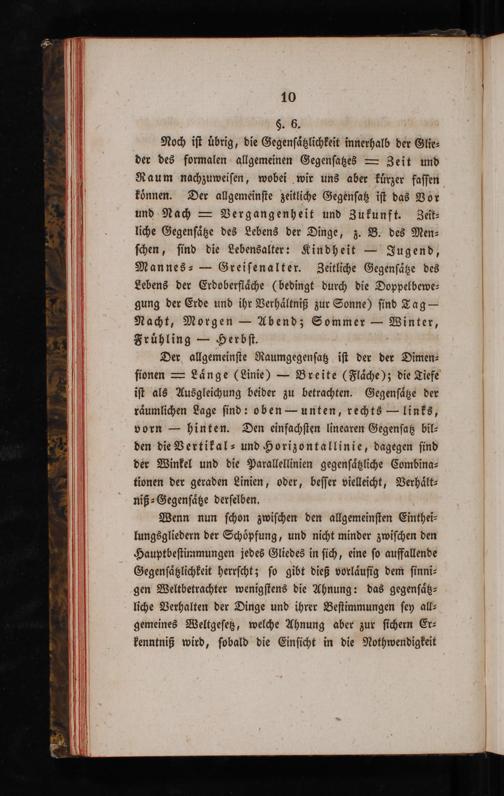 10

§. 6.

Noch ist übrig, die Gegensätzlichkeit innerhalb der Glieder des formalen allgemeinen Gegensatzes = Zeit und Raum nachzuweisen, wobei wir uns aber kürzer fassen können. Der allgemeinste zeitliche Gegensatz ist das Vor und Nach = Vergangenheit und Zukunft. Zeitliche Gegensätze des Lebens der Dinge, z. B. des Menschen, sind die Lebensalter: Kindheit — Jugend, Mannes- — Greisenalter. Zeitliche Gegensätze des Lebens der Erdoberfläche (bedingt durch die Doppelbewegung der Erde und ihr Verhältniß zur Sonne) sind Tag — Nacht, Morgen — Abend; Sommer — Winter, Frühling — Herbst.

Der allgemeinste Raumgegensatz ist der der Dimensionen = Länge (Linie) — Breite (Fläche); die Tiefe ist als Ausgleichung beider zu betrachten. Gegensätze der räumlichen Lage sind: oben — unten, rechts — links, vorn — hinten. Den einfachsten linearen Gegensatz bilden die Vertikal- und Horizontallinie, dagegen sind der Winkel und die Parallellinien gegensätzliche Combinationen der geraden Linien, oder, besser vielleicht, Verhältniß-Gegensätze derselben.

Wenn nun schon zwischen den allgemeinsten Eintheilungsgliedern der Schöpfung, und nicht minder zwischen den Hauptbestimmungen jedes Gliedes in sich, eine so auffallende Gegensätzlichkeit herrscht; so gibt dieß vorläufig dem sinnigen Weltbetrachter wenigstens die Ahnung: das gegensätzliche Verhalten der Dinge und ihrer Bestimmungen sey allgemeines Weltgesetz, welche Ahnung aber zur sichern Erkenntniß wird, sobald die Einsicht in die Nothwendigkeit